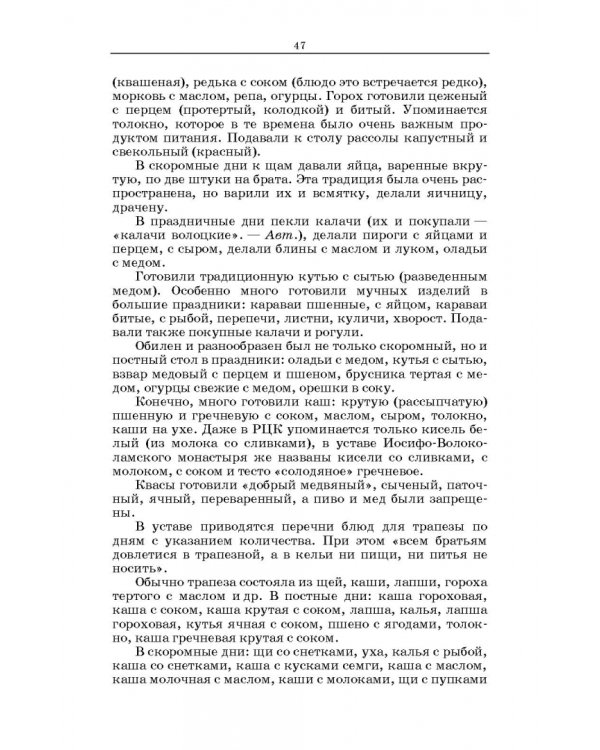 47

(квашеная), редька с соком (блюдо это встречается редко), морковь с маслом, репа, огурцы. Горох готовили цеженый с перцем (протертый, колодкой) и битый. Упоминается толокно, которое в те времена было очень важным продуктом питания. Подавали к столу рассолы капустный и свекольный (красный).

В скоромные дни к щам давали яйца, варенные вкрутую, по две штуки на брата. Эта традиция была очень распространена, но варили их и всмятку, делали яичницу, драчену.

В праздничные дни пекли калачи (их и покупали — «калачи волоцкие». — Авт.), делали пироги с яйцами и перцем, с сыром, делали блины с маслом и луком, оладьи с медом.

Готовили традиционную кутью с сытью (разведенным медом). Особенно много готовили мучных изделий в большие праздники: караваи пшенные, с яйцом, караваи битые, с рыбой, перепечи, листни, куличи, хворост. Подавали также покупные калачи и рогули.

Обилен и разнообразен был не только скоромный, но и постный стол в праздники: оладьи с медом, кутья с сытью, взвар медовый с перцем и пшеном, брусника тертая с медом, огурцы свежие с медом, орешки в соку.

Конечно, много готовили каш: крутую (рассыпчатую) пшенную и гречневую с соком, маслом, сыром, толокно, каши на ухе. Даже в РЦК упоминается только кисель белый (из молока со сливками), в уставе Иосифо-Волоколамского монастыря же названы кисели со сливками, с молоком, с соком и тесто «солодяное» гречневое.

Квасы готовили «добрый медвяный», сыченый, паточный, ячный, переваренный, а пиво и мед были запрещены.

В уставе приводятся перечни блюд для трапезы по дням с указанием количества. При этом «всем братьям довлетися в трапезной, а в кельи ни пищи, ни питья не носить».

Обычно трапеза состояла из щей, каши, лапши, гороха тертого с маслом и др. В постные дни: каша гороховая, каша с соком, каша крутая с соком, лапша, калья, лапша гороховая, кутья ячная с соком, пшено с ягодами, толокно, каша гречневая крутая с соком.

В скоромные дни: щи со снетками, уха, калья с рыбой, каша со снетками, каша с кусками семги, каша с маслом, каша молочная с маслом, каши с молоками, щи с пупками